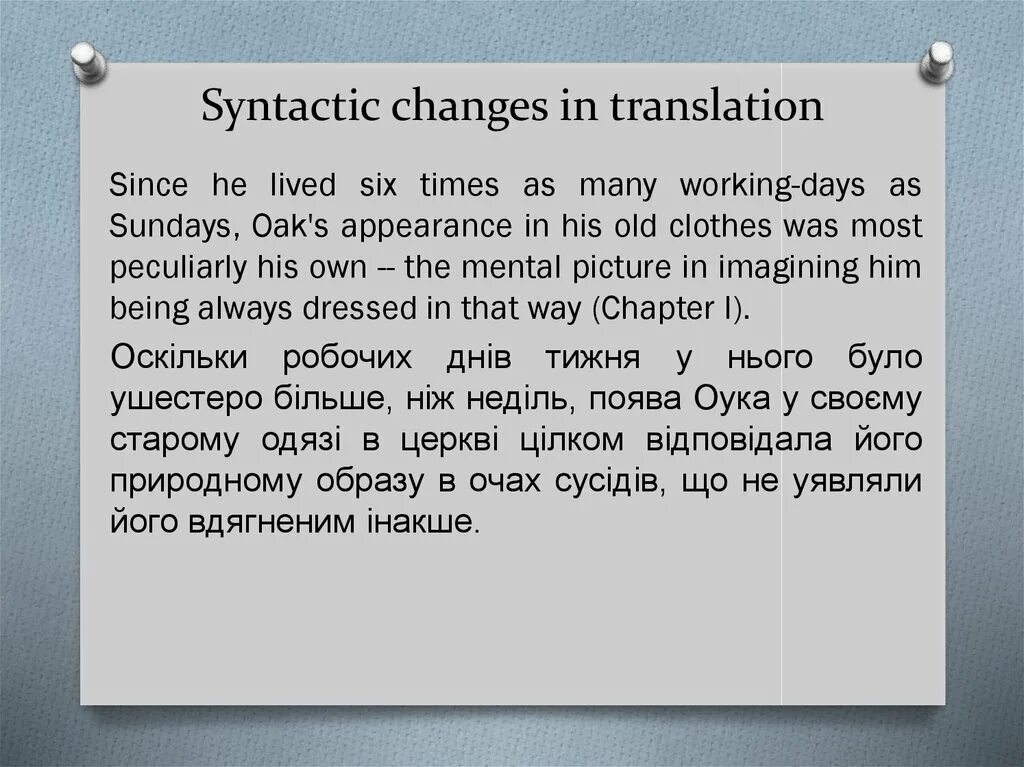 Syntactic changes in translation

Since he lived six times as many working-days as Sundays, Oak's appearance in his old clothes was most peculiarly his own -- the mental picture in imagining him being always dressed in that way (Chapter I).

Оскільки робочих днів тижня у нього було ушестеро більше, ніж неділь, поява Оука у своєму старому одязі в церкві цілком відповідала його природному образу в очах сусідів, що не уявляли його вдягненим інакше.